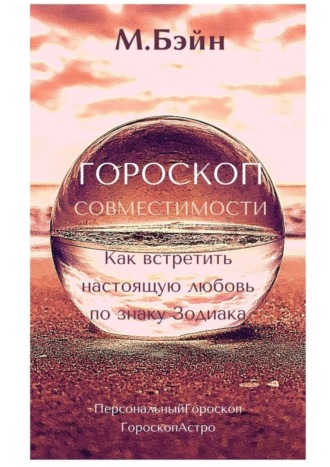 М.Бэйн

ГОРОСКОП
СОВМЕСТИМОСТИ

Как встретить настоящую любовь по знаку Зодиака

ПерсональныйГороскоп
ГороскопАстро